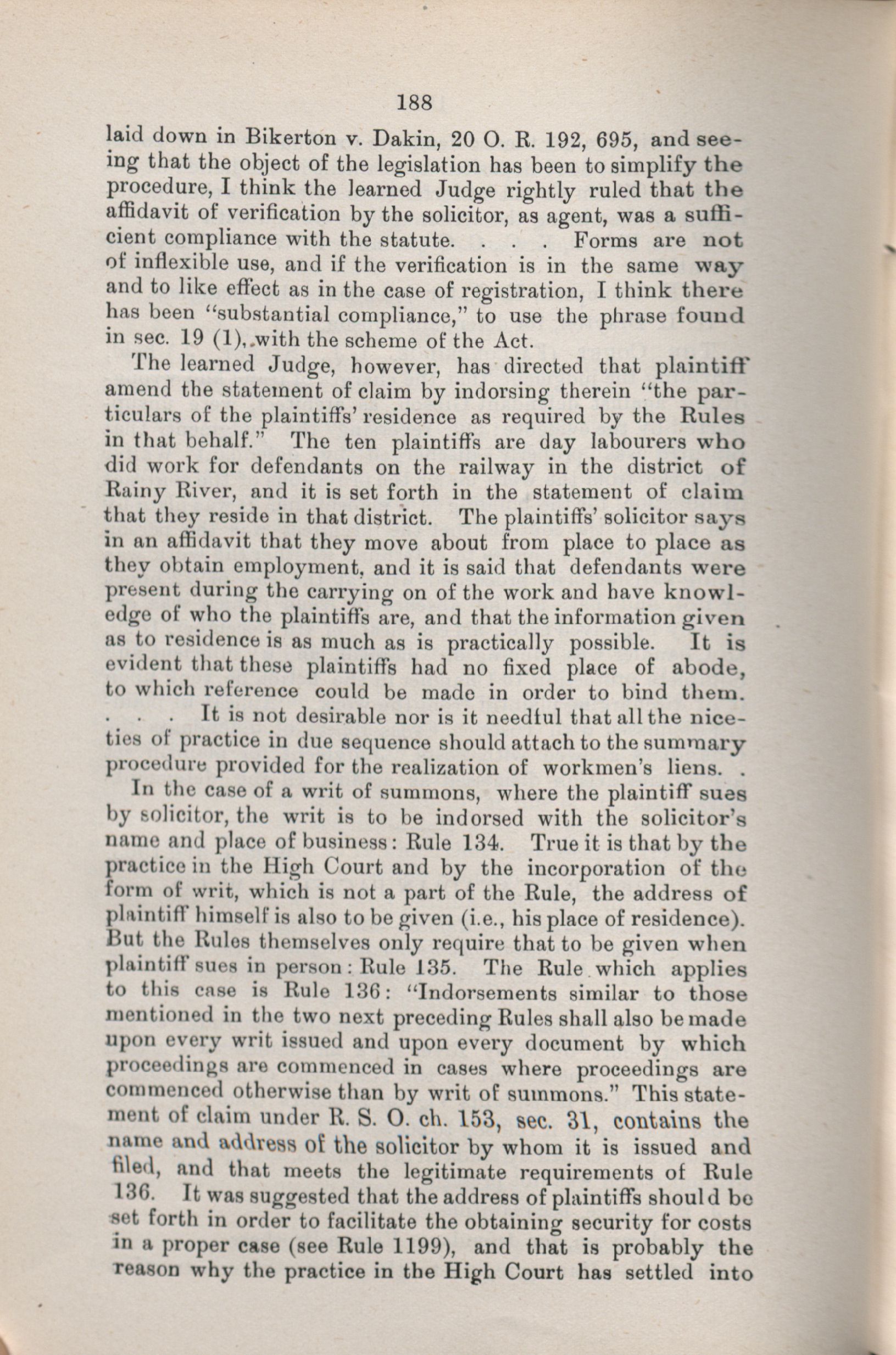 188

laid down in Bikerton v. Dakin, 20 O. R. 192, 695, and seeing that the object of the legislation has been to simplify the procedure, I think the learned Judge rightly ruled that the affidavit of verification by the solicitor, as agent, was a sufficient compliance with the statute. . . . Forms are not of inflexible use, and if the verification is in the same way and to like effect as in the case of registration, I think there has been "substantial compliance," to use the phrase found in sec. 19 (1), with the scheme of the Act.

The learned Judge, however, has directed that plaintiff amend the statement of claim by indorsing therein "the particulars of the plaintiffs' residence as required by the Rules in that behalf." The ten plaintiffs are day labourers who did work for defendants on the railway in the district of Rainy River, and it is set forth in the statement of claim that they reside in that district. The plaintiffs' solicitor says in an affidavit that they move about from place to place as they obtain employment, and it is said that defendants were present during the carrying on of the work and have knowledge of who the plaintiffs are, and that the information given as to residence is as much as is practically possible. It is evident that these plaintiffs had no fixed place of abode, to which reference could be made in order to bind them. . . . It is not desirable nor is it needful that all the niceties of practice in due sequence should attach to the summary procedure provided for the realization of workmen's liens. .

In the case of a writ of summons, where the plaintiff sues by solicitor, the writ is to be indorsed with the solicitor's name and place of business: Rule 134. True it is that by the practice in the High Court and by the incorporation of the form of writ, which is not a part of the Rule, the address of plaintiff himself is also to be given (i.e., his place of residence). But the Rules themselves only require that to be given when plaintiff sues in person: Rule 135. The Rule which applies to this case is Rule 136: "Indorsements similar to those mentioned in the two next preceding Rules shall also be made upon every writ issued and upon every document by which proceedings are commenced in cases where proceedings are commenced otherwise than by writ of summons." This statement of claim under R. S. O. ch. 153, sec. 31, contains the name and address of the solicitor by whom it is issued and filed, and that meets the legitimate requirements of Rule 136. It was suggested that the address of plaintiffs should be set forth in order to facilitate the obtaining security for costs in a proper case (see Rule 1199), and that is probably the reason why the practice in the High Court has settled into